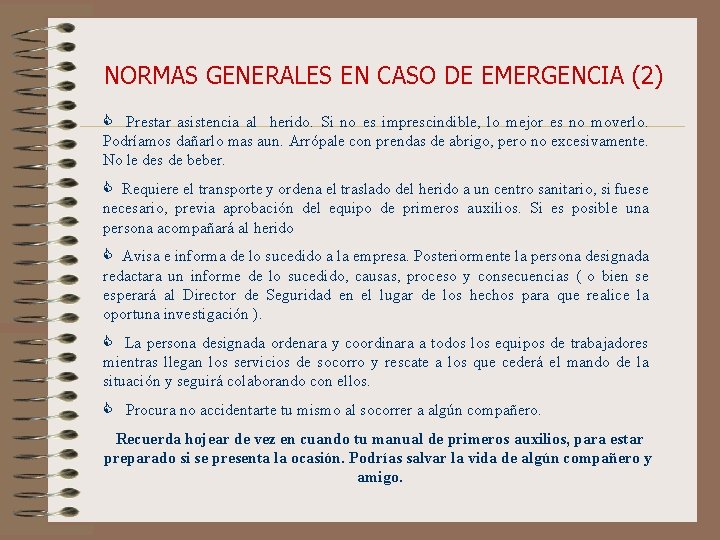 NORMAS GENERALES EN CASO DE EMERGENCIA (2)

Prestar asistencia al herido. Si no es imprescindible, lo mejor es no moverlo. Podríamos dañarlo mas aun. Arrópale con prendas de abrigo, pero no excesivamente. No le des de beber.

Requiere el transporte y ordena el traslado del herido a un centro sanitario, si fuese necesario, previa aprobación del equipo de primeros auxilios. Si es posible una persona acompañará al herido

Avisa e informa de lo sucedido a la empresa. Posteriormente la persona designada redactara un informe de lo sucedido, causas, proceso y consecuencias ( o bien se esperará al Director de Seguridad en el lugar de los hechos para que realice la oportuna investigación ).

La persona designada ordenara y coordinara a todos los equipos de trabajadores mientras llegan los servicios de socorro y rescate a los que cederá el mando de la situación y seguirá colaborando con ellos.

Procura no accidentarte tu mismo al socorrer a algún compañero.

Recuerda hojear de vez en cuando tu manual de primeros auxilios, para estar preparado si se presenta la ocasión. Podrías salvar la vida de algún compañero y amigo.